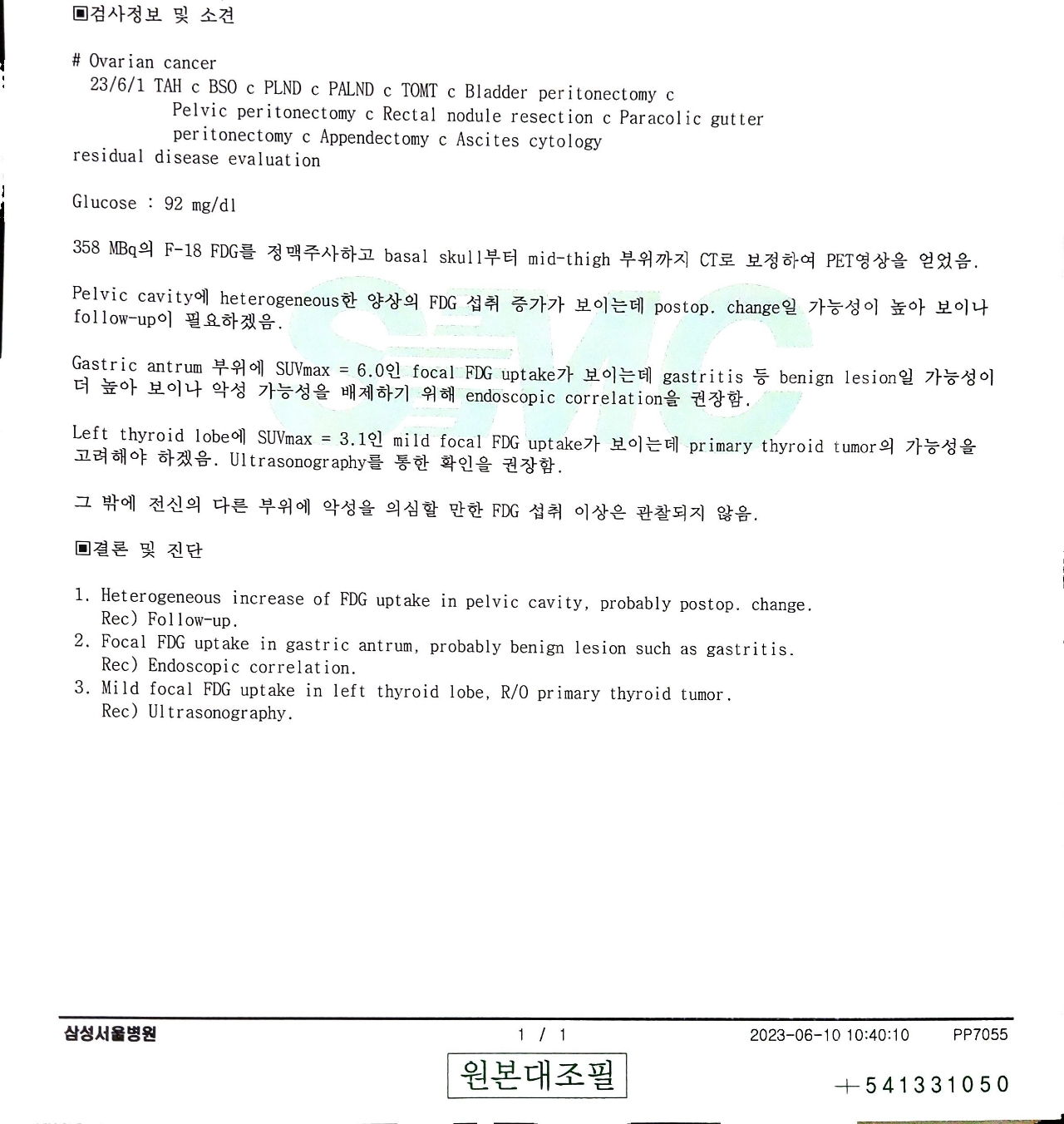 ▣검사정보 및 소견

# Ovarian cancer
23/6/1 TAH c BSO c PLND c PALND c TOMT c Bladder peritonectomy c
Pelvic peritonectomy c Rectal nodule resection c Paracolic gutter
peritonectomy c Appendectomy c Ascites cytology
residual disease evaluation

Glucose : 92 mg/dl

358 MBq의 F-18 FDG를 정맥주사하고 basal skull부터 mid-thigh 부위까지 CT로 보정하여 PET영상을 얻었음.

Pelvic cavity에 heterogeneous한 양상의 FDG 섭취 증가가 보이는데 postop. change일 가능성이 높아 보이나 follow-up이 필요하겠음.

Gastric antrum 부위에 SUVmax = 6.0인 focal FDG uptake가 보이는데 gastritis 등 benign lesion일 가능성이 더 높아 보이나 악성 가능성을 배제하기 위해 endoscopic correlation을 권장함.

Left thyroid lobe에 SUVmax = 3.1인 mild focal FDG uptake가 보이는데 primary thyroid tumor의 가능성을 고려해야 하겠음. Ultrasonography를 통한 확인을 권장함.

그 밖에 전신의 다른 부위에 악성을 의심할 만한 FDG 섭취 이상은 관찰되지 않음.

▣결론 및 진단

1. Heterogeneous increase of FDG uptake in pelvic cavity, probably postop. change.
Rec) Follow-up.
2. Focal FDG uptake in gastric antrum, probably benign lesion such as gastritis.
Rec) Endoscopic correlation.
3. Mild focal FDG uptake in left thyroid lobe, R/O primary thyroid tumor.
Rec) Ultrasonography.

삼성서울병원 1 / 1 2023-06-10 10:40:10 PP7055

원본대조필

+541331050

SMC